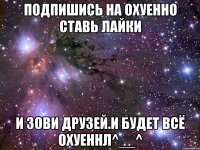 ПОДПИШИСЬ НА ОХУЕННО СТАВЬ ЛАЙКИ

И ЗОВИ ДРУЗЕЙ.И БУДЕТ ВСЁ ОХУЕННЛ^__^